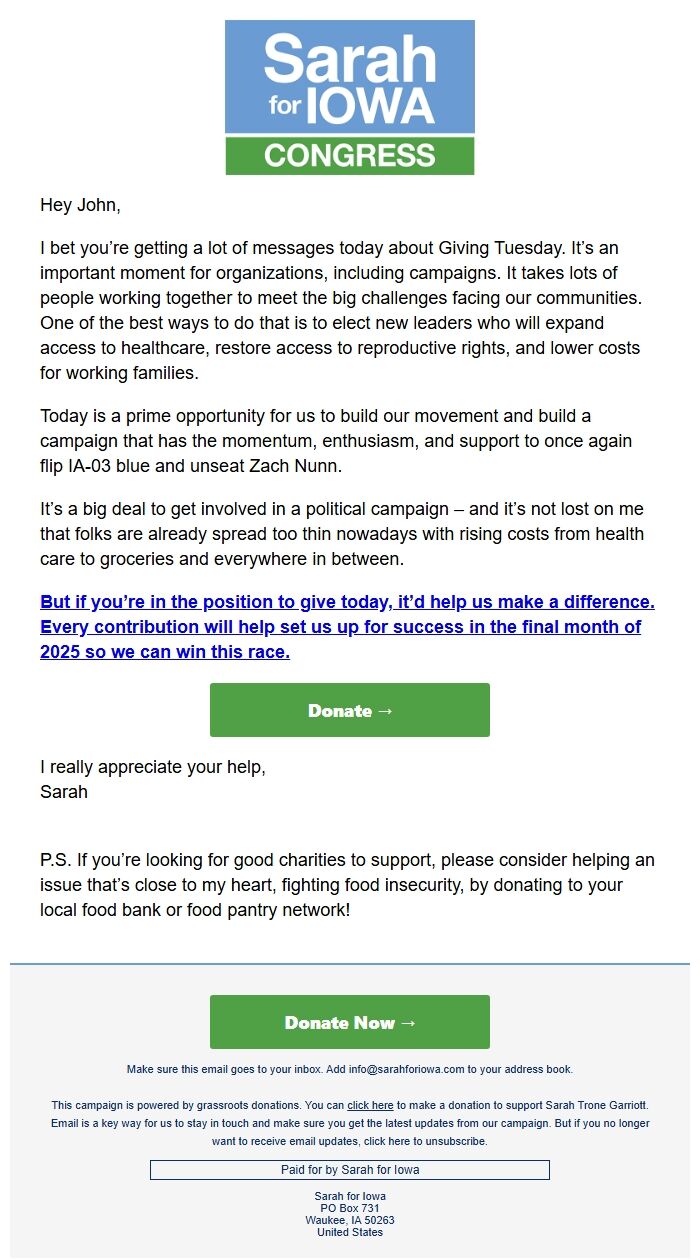 Sarah for IOWA
CONGRESS

Hey John,

I bet you're getting a lot of messages today about Giving Tuesday. It's an important moment for organizations, including campaigns. It takes lots of people working together to meet the big challenges facing our communities. One of the best ways to do that is to elect new leaders who will expand access to healthcare, restore access to reproductive rights, and lower costs for working families.

Today is a prime opportunity for us to build our movement and build a campaign that has the momentum, enthusiasm, and support to once again flip IA-03 blue and unseat Zach Nunn.

It's a big deal to get involved in a political campaign – and it's not lost on me that folks are already spread too thin nowadays with rising costs from health care to groceries and everywhere in between.

But if you're in the position to give today, it'd help us make a difference. Every contribution will help set us up for success in the final month of 2025 so we can win this race.

Donate →

I really appreciate your help,
Sarah

P.S. If you're looking for good charities to support, please consider helping an issue that's close to my heart, fighting food insecurity, by donating to your local food bank or food pantry network!

Donate Now →

Make sure this email goes to your inbox. Add info@sarahforiowa.com to your address book.

This campaign is powered by grassroots donations. You can click here to make a donation to support Sarah Trone Garriott. Email is a key way for us to stay in touch and make sure you get the latest updates from our campaign. But if you no longer want to receive email updates, click here to unsubscribe.

Paid for by Sarah for Iowa

Sarah for Iowa
PO Box 731
Waukee, IA 50263
United States